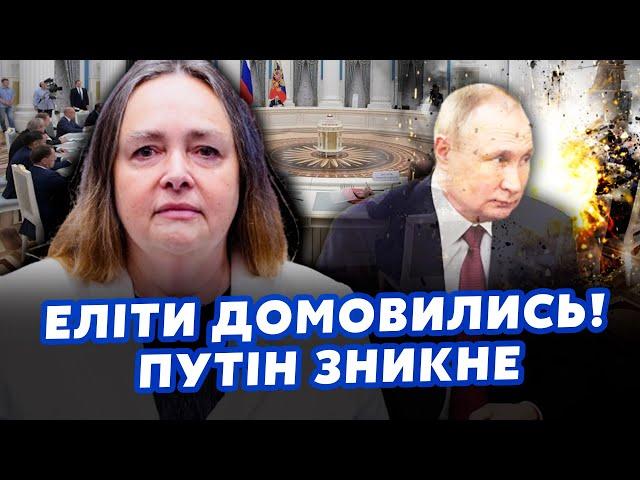 ЕЛІТИ ДОМОВИЛИСЬ!
ПУТІН ЗНИКНЕ